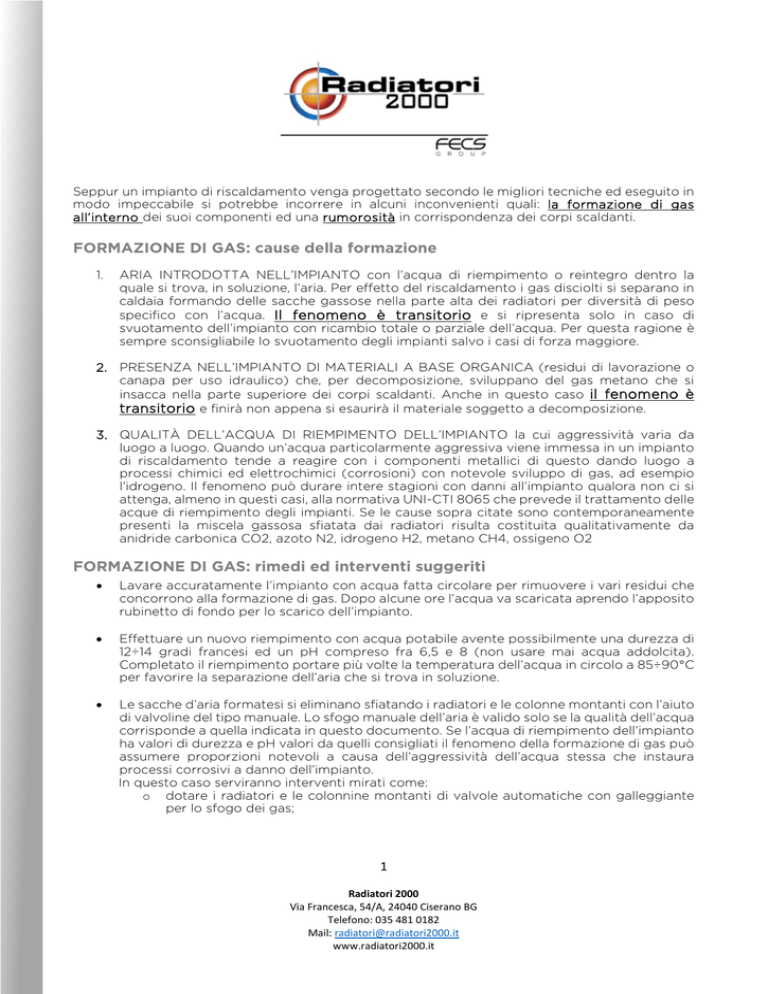 Radiatori 2000

FECS GROUP

Seppur un impianto di riscaldamento venga progettato secondo le migliori tecniche ed eseguito in modo impeccabile si potrebbe incorrere in alcuni inconvenienti quali: la formazione di gas all'interno dei suoi componenti ed una rumorosità in corrispondenza dei corpi scaldanti.

FORMAZIONE DI GAS: cause della formazione

1. ARIA INTRODOTTA NELL'IMPIANTO con l'acqua di riempimento o reintegro dentro la quale si trova, in soluzione, l'aria. Per effetto del riscaldamento i gas disciolti si separano in caldaia formando delle sacche gassose nella parte alta dei radiatori per diversità di peso specifico con l'acqua. Il fenomeno è transitorio e si ripresenta solo in caso di svuotamento dell'impianto con ricambio totale o parziale dell'acqua. Per questa ragione è sempre sconsigliabile lo svuotamento degli impianti salvo i casi di forza maggiore.

2. PRESENZA NELL'IMPIANTO DI MATERIALI A BASE ORGANICA (residui di lavorazione o canapa per uso idraulico) che, per decomposizione, sviluppano del gas metano che si insacca nella parte superiore dei corpi scaldanti. Anche in questo caso il fenomeno è transitorio e finirà non appena si esaurirà il materiale soggetto a decomposizione.

3. QUALITÀ DELL'ACQUA DI RIEMPIMENTO DELL'IMPIANTO la cui aggressività varia da luogo a luogo. Quando un'acqua particolarmente aggressiva viene immessa in un impianto di riscaldamento tende a reagire con i componenti metallici di questo dando luogo a processi chimici ed elettrochimici (corrosioni) con notevole sviluppo di gas, ad esempio l'idrogeno. Il fenomeno può durare intere stagioni con danni all'impianto qualora non ci si attenga, almeno in questi casi, alla normativa UNI-CTI 8065 che prevede il trattamento delle acque di riempimento degli impianti. Se le cause sopra citate sono contemporaneamente presenti la miscela gassosa sfiatata dai radiatori risulta costituita qualitativamente da anidride carbonica CO2, azoto N2, idrogeno H2, metano CH4, ossigeno O2

FORMAZIONE DI GAS: rimedi ed interventi suggeriti

• Lavare accuratamente l'impianto con acqua fatta circolare per rimuovere i vari residui che concorrono alla formazione di gas. Dopo alcune ore l'acqua va scaricata aprendo l'apposito rubinetto di fondo per lo scarico dell'impianto.

• Effettuare un nuovo riempimento con acqua potabile avente possibilmente una durezza di 12÷14 gradi francesi ed un pH compreso fra 6,5 e 8 (non usare mai acqua addolcita). Completato il riempimento portare più volte la temperatura dell'acqua in circolo a 85÷90°C per favorire la separazione dell'aria che si trova in soluzione.

• Le sacche d'aria formatesi si eliminano sfiatando i radiatori e le colonne montanti con l'aiuto di valvoline del tipo manuale. Lo sfogo manuale dell'aria è valido solo se la qualità dell'acqua corrisponde a quella indicata in questo documento. Se l'acqua di riempimento dell'impianto ha valori di durezza e pH valori da quelli consigliati il fenomeno della formazione di gas può assumere proporzioni notevoli a causa dell'aggressività dell'acqua stessa che instaura processi corrosivi a danno dell'impianto.
In questo caso serviranno interventi mirati come:
o dotare i radiatori e le colonnine montanti di valvole automatiche con galleggiante per lo sfogo dei gas;

1

Radiatori 2000
Via Francesca, 54/A, 24040 Ciserano BG
Telefono: 035 481 0182
Mail: radiatori@radiatori2000.it
www.radiatori2000.it